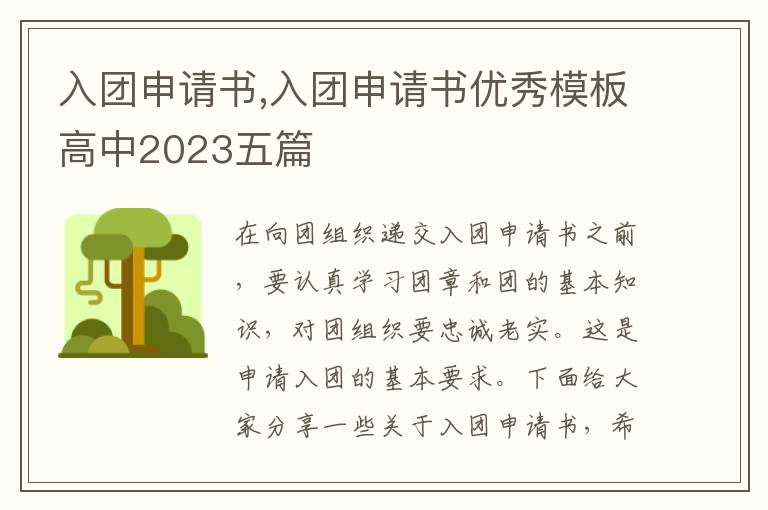 入团申请书,入团申请书优秀模板高中2023五篇

在向团组织递交入团申请书之前，要认真学习团章和团的基本知识，对团组织要忠诚老实。这是申请入团的基本要求。下面给大家分享一些关于入团申请书，希